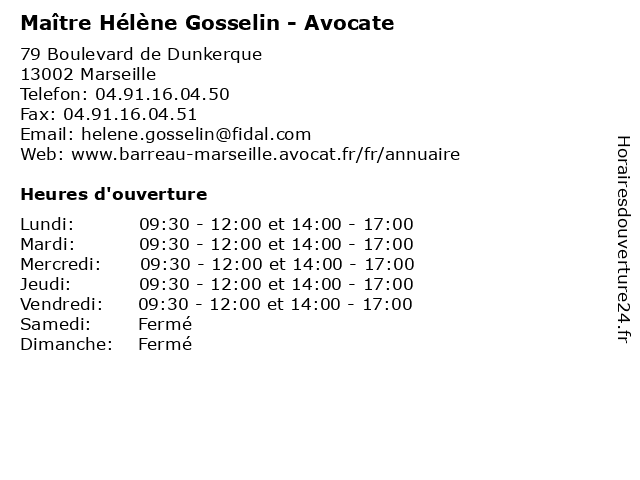 Maître Hélène Gosselin - Avocate

79 Boulevard de Dunkerque
13002 Marseille
Telefon: 04.91.16.04.50
Fax: 04.91.16.04.51
Email: helene.gosselin@fidal.com
Web: www.barreau-marseille.avocat.fr/fr/annuaire

Heures d'ouverture

| | |
|---|---|
| Lundi: | 09:30 - 12:00 et 14:00 - 17:00 |
| Mardi: | 09:30 - 12:00 et 14:00 - 17:00 |
| Mercredi: | 09:30 - 12:00 et 14:00 - 17:00 |
| Jeudi: | 09:30 - 12:00 et 14:00 - 17:00 |
| Vendredi: | 09:30 - 12:00 et 14:00 - 17:00 |
| Samedi: | Fermé |
| Dimanche: | Fermé |

Horairesdouverture24.fr